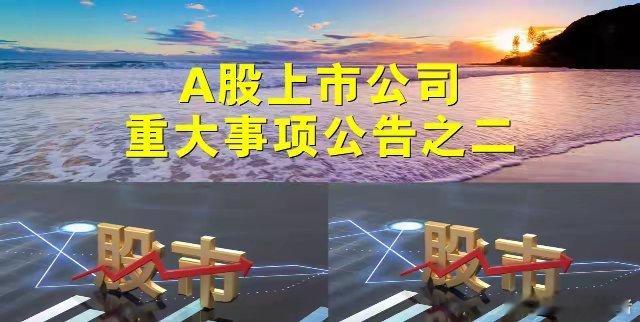 A股上市公司
重大事项公告之二

股市

股市